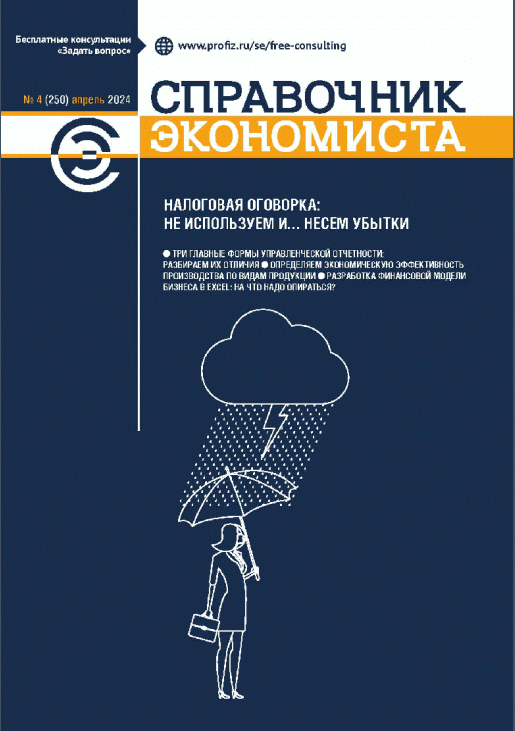 Бесплатные консультации «Задать вопрос»

www.profiz.ru/se/free-consulting

№ 4 (250) апрель 2024

СПРАВОЧНИК ЭКОНОМИСТА

НАЛОГОВАЯ ОГОВОРКА: НЕ ИСПОЛЬЗУЕМ И... НЕСЕМ УБЫТКИ

● ТРИ ГЛАВНЫЕ ФОРМЫ УПРАВЛЕНЧЕСКОЙ ОТЧЕТНОСТИ: РАЗБИРАЕМ ИХ ОТЛИЧИЯ ● ОПРЕДЕЛЯЕМ ЭКОНОМИЧЕСКУЮ ЭФФЕКТИВНОСТЬ ПРОИЗВОДСТВА ПО ВИДАМ ПРОДУКЦИИ ● РАЗРАБОТКА ФИНАНСОВОЙ МОДЕЛИ БИЗНЕСА В EXCEL: НА ЧТО НАДО ОПИРАТЬСЯ?